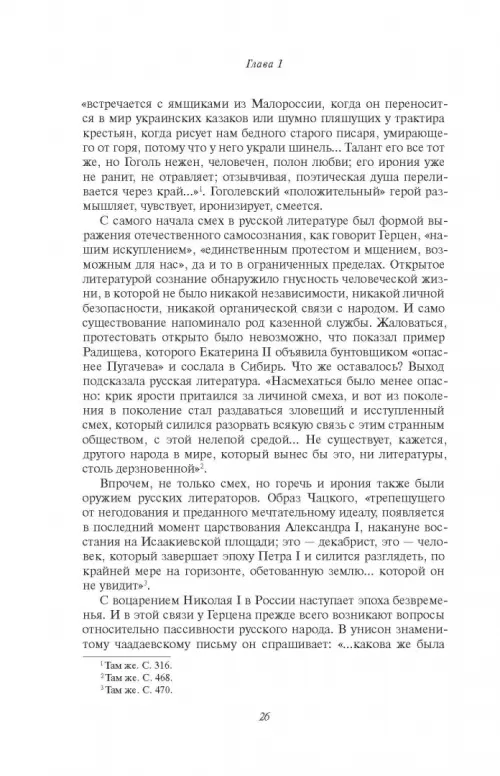 Глава 1

«встречается с ямщиками из Малороссии, когда он переносится в мир украинских казаков или шумно пляшущих у трактира крестьян, когда рисует нам бедного старого писаря, умирающего от горя, потому что у него украли шинель... Талант его все тот же, но Гоголь нежен, человечен, полон любви; его ирония уже не ранит, не отравляет; отзывчивая, поэтическая душа переливается через край...»$^1$. Гоголевский «положительный» герой размышляет, чувствует, иронизирует, смеется.

С самого начала смех в русской литературе был формой выражения отечественного самосознания, как говорит Герцен, «нашим искуплением», «единственным протестом и мщением, возможным для нас», да и то в ограниченных пределах. Открытое литературой сознание обнаружило гнусность человеческой жизни, в которой не было никакой независимости, никакой личной безопасности, никакой органической связи с народом. И само существование напоминало род казенной службы. Жаловаться, протестовать открыто было невозможно, что показал пример Радищева, которого Екатерина II объявила бунтовщиком «опаснее Пугачева» и сослала в Сибирь. Что же оставалось? Выход подсказала русская литература. «Насмехаться было менее опасно: крик ярости притаился за личиной смеха, и вот из поколения в поколение стал раздаваться зловещий и исступленный смех, который силился разорвать всякую связь с этим странным обществом, с этой нелепой средой... Не существует, кажется, другого народа в мире, который вынес бы это, ни литературы, столь дерзновенной»$^2$.

Впрочем, не только смех, но горечь и ирония также были оружием русских литераторов. Образ Чацкого, «трепещущего от негодования и преданного мечтательному идеалу, появляется в последний момент царствования Александра I, накануне восстания на Исаакиевской площади; это — декабрист, это — человек, который завершает эпоху Петра I и силится разглядеть, по крайней мере на горизонте, обетованную землю... которой он не увидит»$^3$.

С воцарением Николая I в России наступает эпоха безвременья. И в этой связи у Герцена прежде всего возникают вопросы относительно пассивности русского народа. В унисон знаменитому чаадаевскому письму он спрашивает: «...какова же была

$^1$ Там же. С. 316.
$^2$ Там же. С. 468.
$^3$ Там же. С. 470.

26